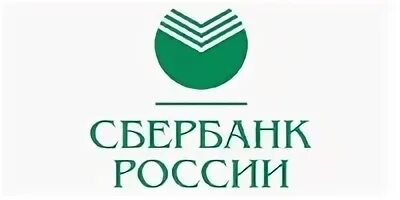 СБЕРБАНК
РОССИИ